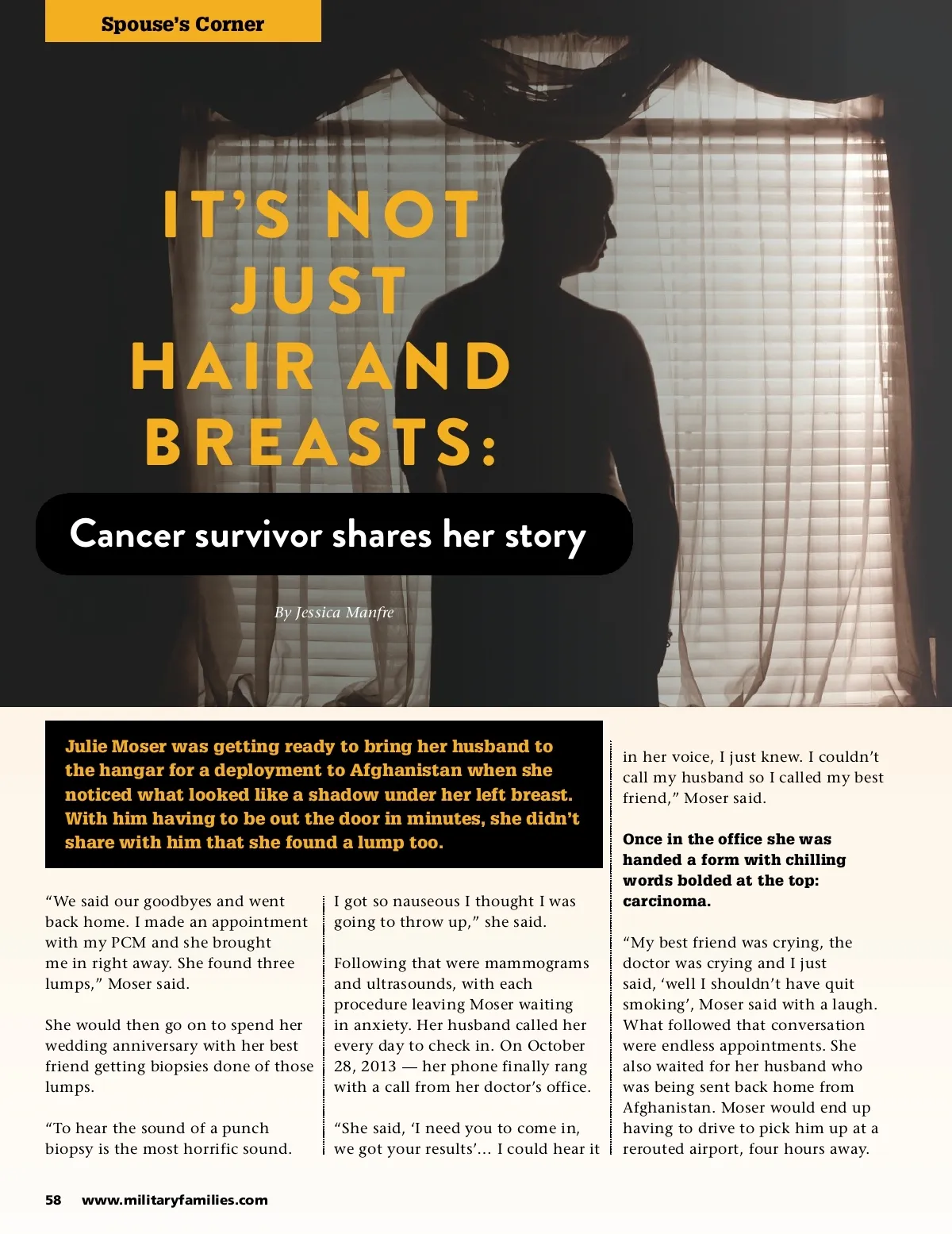 Spouse's Corner

IT'S NOT JUST HAIR AND BREASTS:

Cancer survivor shares her story

By Jessica Manfre

Julie Moser was getting ready to bring her husband to the hangar for a deployment to Afghanistan when she noticed what looked like a shadow under her left breast. With him having to be out the door in minutes, she didn't share with him that she found a lump too.

"We said our goodbyes and went back home. I made an appointment with my PCM and she brought me in right away. She found three lumps," Moser said.

She would then go on to spend her wedding anniversary with her best friend getting biopsies done of those lumps.

"To hear the sound of a punch biopsy is the most horrific sound. I got so nauseous I thought I was going to throw up," she said.

Following that were mammograms and ultrasounds, with each procedure leaving Moser waiting in anxiety. Her husband called her every day to check in. On October 28, 2013 — her phone finally rang with a call from her doctor's office.

"She said, 'I need you to come in, we got your results'... I could hear it in her voice, I just knew. I couldn't call my husband so I called my best friend," Moser said.

Once in the office she was handed a form with chilling words bolded at the top: carcinoma.

"My best friend was crying, the doctor was crying and I just said, 'well I shouldn't have quit smoking', Moser said with a laugh. What followed that conversation were endless appointments. She also waited for her husband who was being sent back home from Afghanistan. Moser would end up having to drive to pick him up at a rerouted airport, four hours away.

58 www.militaryfamilies.com